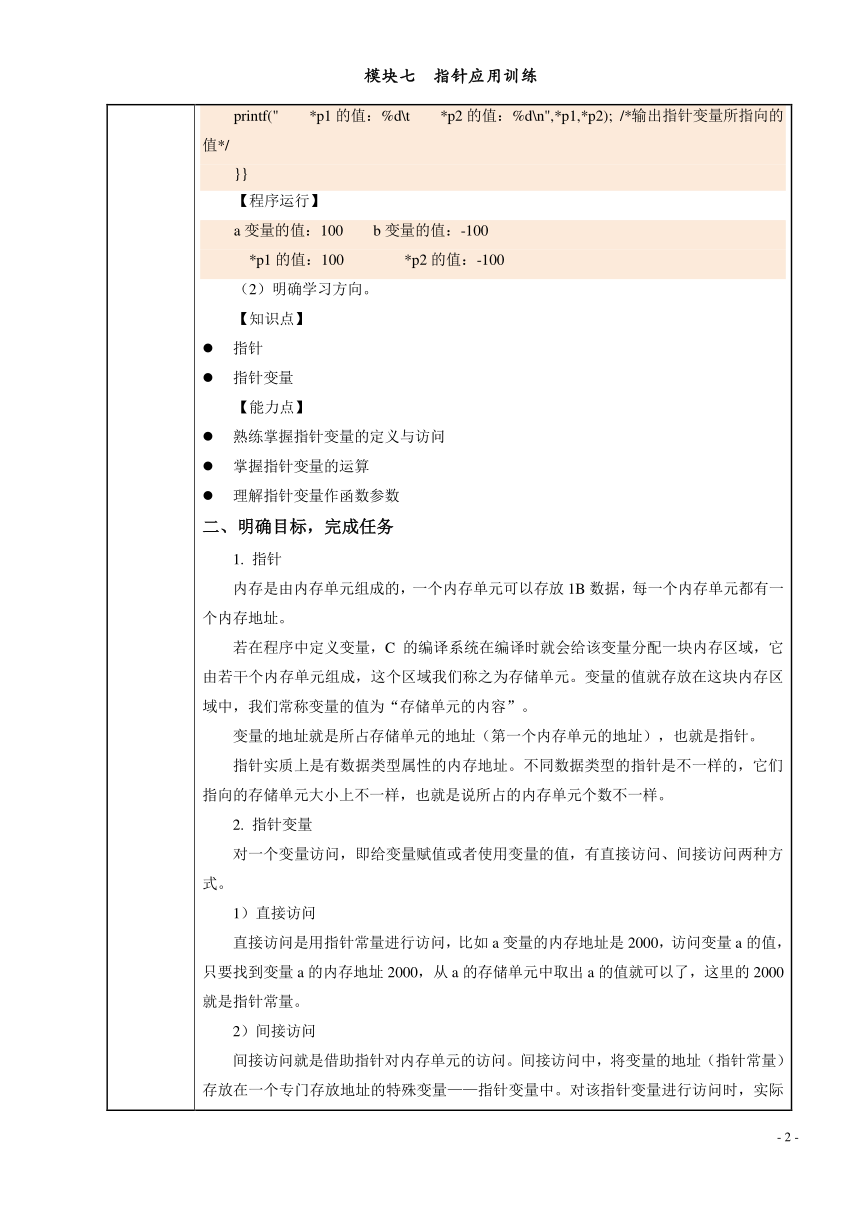 模块七　指针应用训练

printf("　　*p1 的值：%d\t　　*p2 的值：%d\n",*p1,*p2); /*输出指针变量所指向的值*/

}}

【程序运行】

a 变量的值：100　　b 变量的值：-100

*p1 的值：100　　　　*p2 的值：-100

（2）明确学习方向。

【知识点】

● 指针

● 指针变量

【能力点】

● 熟练掌握指针变量的定义与访问

● 掌握指针变量的运算

● 理解指针变量作函数参数

二、明确目标，完成任务

1. 指针

内存是由内存单元组成的，一个内存单元可以存放 1B 数据，每一个内存单元都有一个内存地址。

若在程序中定义变量，C 的编译系统在编译时就会给该变量分配一块内存区域，它由若干个内存单元组成，这个区域我们称之为存储单元。变量的值就存放在这块内存区域中，我们常称变量的值为“存储单元的内容”。

变量的地址就是所占存储单元的地址（第一个内存单元的地址），也就是指针。

指针实质上是有数据类型属性的内存地址。不同数据类型的指针是不一样的，它们指向的存储单元大小上不一样，也就是说所占的内存单元个数不一样。

2. 指针变量

对一个变量访问，即给变量赋值或者使用变量的值，有直接访问、间接访问两种方式。

1）直接访问

直接访问是用指针常量进行访问，比如 a 变量的内存地址是 2000，访问变量 a 的值，只要找到变量 a 的内存地址 2000，从 a 的存储单元中取出 a 的值就可以了，这里的 2000 就是指针常量。

2）间接访问

间接访问就是借助指针对内存单元的访问。间接访问中，将变量的地址（指针常量）存放在一个专门存放地址的特殊变量——指针变量中。对该指针变量进行访问时，实际

- 2 -